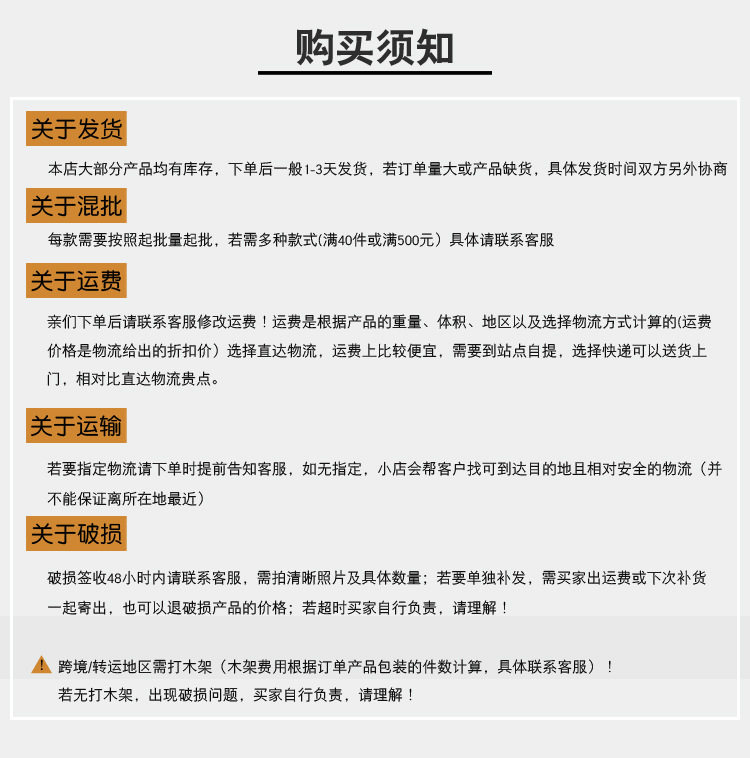 购买须知

关于发货

本店大部分产品均有库存，下单后一般1-3天发货，若订单量大或产品缺货，具体发货时间双方另外协商

关于混批

每款需要按照起批量起批，若需多种款式(满40件或满500元）具体请联系客服

关于运费

亲们下单后请联系客服修改运费！运费是根据产品的重量、体积、地区以及选择物流方式计算的(运费价格是物流给出的折扣价）选择直达物流，运费上比较便宜，需要到站点自提，选择快递可以送货上门，相对比直达物流贵点。

关于运输

若要指定物流请下单时提前告知客服，如无指定，小店会帮客户找可到达目的地且相对安全的物流（并不能保证离所在地最近）

关于破损

破损签收48小时内请联系客服，需拍清晰照片及具体数量；若要单独补发，需买家出运费或下次补货一起寄出，也可以退破损产品的价格；若超时买家自行负责，请理解！

跨境/转运地区需打木架（木架费用根据订单产品包装的件数计算，具体联系客服）！
若无打木架，出现破损问题，买家自行负责，请理解！